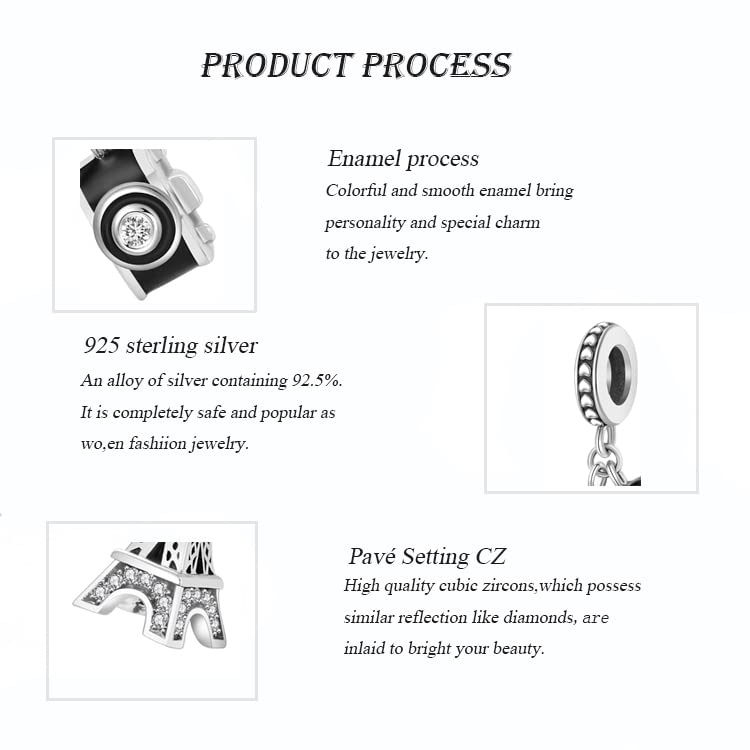 PRODUCT PROCESS

Enamel process
Colorful and smooth enamel bring personality and special charm to the jewelry.

925 sterling silver
An alloy of silver containing 92.5%. It is completely safe and popular as wo,en fashiion jewelry.

Pavé Setting CZ
High quality cubic zircons,which possess similar reflection like diamonds, are inlaid to bright your beauty.